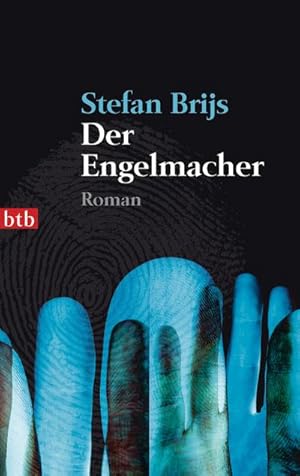 Stefan Brijs
Der Engelmacher
Roman
btb